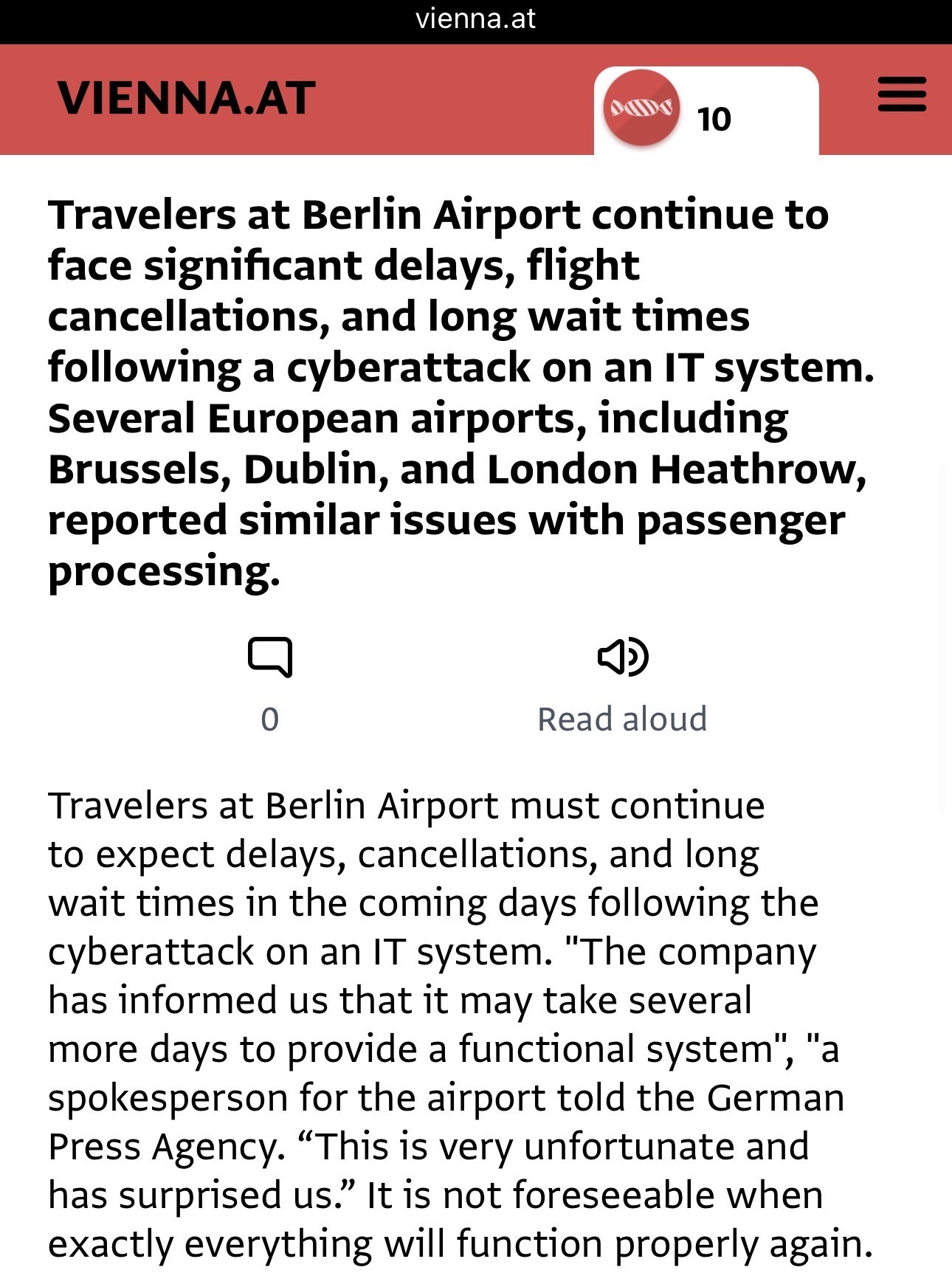 vienna.at

VIENNA.AT

10

Travelers at Berlin Airport continue to face significant delays, flight cancellations, and long wait times following a cyberattack on an IT system. Several European airports, including Brussels, Dublin, and London Heathrow, reported similar issues with passenger processing.

0

Read aloud

Travelers at Berlin Airport must continue to expect delays, cancellations, and long wait times in the coming days following the cyberattack on an IT system. "The company has informed us that it may take several more days to provide a functional system", "a spokesperson for the airport told the German Press Agency. “This is very unfortunate and has surprised us.” It is not foreseeable when exactly everything will function properly again.